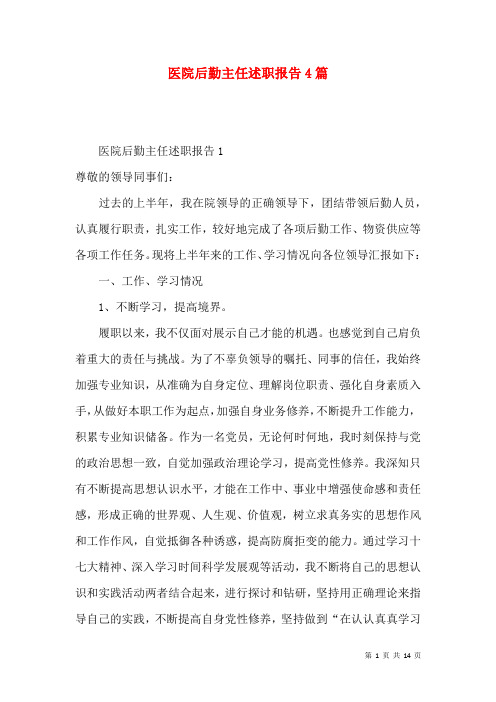 医院后勤主任述职报告4篇

医院后勤主任述职报告1

尊敬的领导同事们：

过去的上半年，我在院领导的正确领导下，团结带领后勤人员，认真履行职责，扎实工作，较好地完成了各项后勤工作、物资供应等各项工作任务。现将上半年来的工作、学习情况向各位领导汇报如下：

一、工作、学习情况

1、不断学习，提高境界。

履职以来，我不仅面对展示自己才能的机遇。也感觉到自己肩负着重大的责任与挑战。为了不辜负领导的嘱托、同事的信任，我始终加强专业知识，从准确为自身定位、理解岗位职责、强化自身素质入手，从做好本职工作为起点，加强自身业务修养，不断提升工作能力，积累专业知识储备。作为一名党员，无论何时何地，我时刻保持与党的政治思想一致，自觉加强政治理论学习，提高党性修养。我深知只有不断提高思想认识水平，才能在工作中、事业中增强使命感和责任感，形成正确的世界观、人生观、价值观，树立求真务实的思想作风和工作作风，自觉抵御各种诱惑，提高防腐拒变的能力。通过学习十七大精神、深入学习时间科学发展观等活动，我不断将自己的思想认识和实践活动两者结合起来，进行探讨和钻研，坚持用正确理论来指导自己的实践，不断提高自身党性修养，坚持做到“在认认真真学习

第 1 页 共 14 页